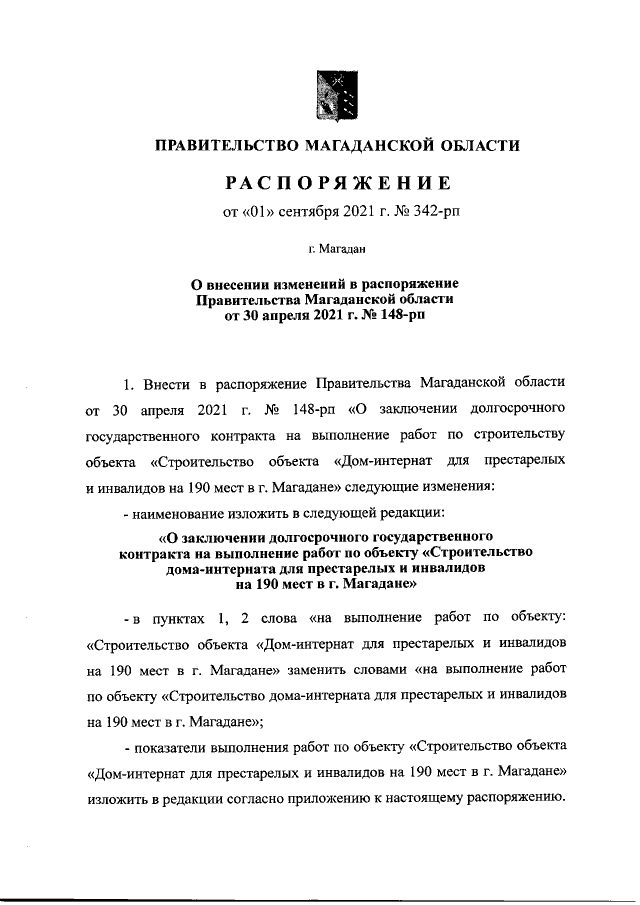 ПРАВИТЕЛЬСТВО МАГАДАНСКОЙ ОБЛАСТИ

РАСПОРЯЖЕНИЕ

от «01» сентября 2021 г. № 342-рп

г. Магадан

О внесении изменений в распоряжение Правительства Магаданской области от 30 апреля 2021 г. № 148-рп

1. Внести в распоряжение Правительства Магаданской области от 30 апреля 2021 г. № 148-рп «О заключении долгосрочного государственного контракта на выполнение работ по строительству объекта «Строительство объекта «Дом-интернат для престарелых и инвалидов на 190 мест в г. Магадане» следующие изменения:

- наименование изложить в следующей редакции:

«О заключении долгосрочного государственного контракта на выполнение работ по объекту «Строительство дома-интерната для престарелых и инвалидов на 190 мест в г. Магадане»

- в пунктах 1, 2 слова «на выполнение работ по объекту: «Строительство объекта «Дом-интернат для престарелых и инвалидов на 190 мест в г. Магадане» заменить словами «на выполнение работ по объекту «Строительство дома-интерната для престарелых и инвалидов на 190 мест в г. Магадане»;

- показатели выполнения работ по объекту «Строительство объекта «Дом-интернат для престарелых и инвалидов на 190 мест в г. Магадане» изложить в редакции согласно приложению к настоящему распоряжению.